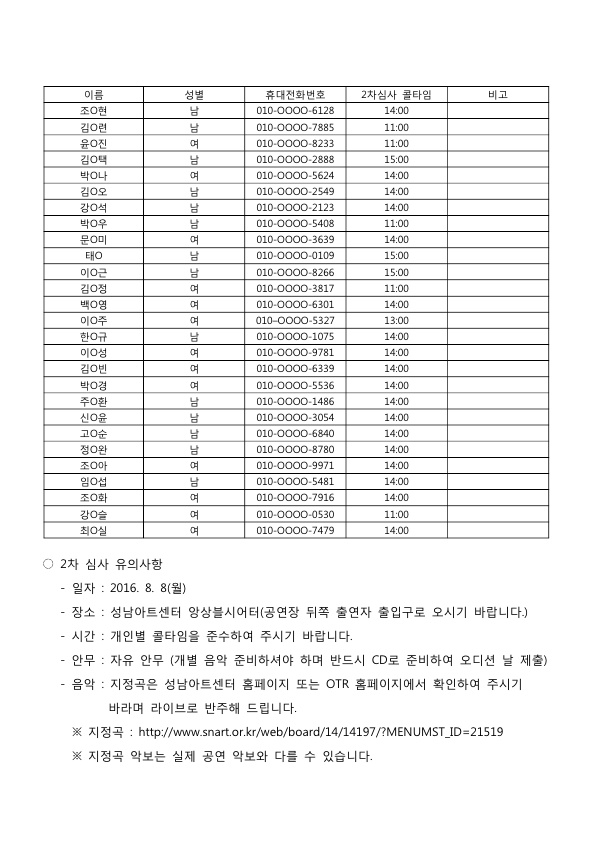 | 이름 | 성별 | 휴대전화번호 | 2차심사 콜타임 | 비고 |
|---|---|---|---|---|
| 조O현 | 남 | 010-OOOO-6128 | 14:00 | |
| 김O련 | 남 | 010-OOOO-7885 | 11:00 | |
| 윤O진 | 여 | 010-OOOO-8233 | 11:00 | |
| 김O택 | 남 | 010-OOOO-2888 | 15:00 | |
| 박O나 | 여 | 010-OOOO-5624 | 14:00 | |
| 김O오 | 남 | 010-OOOO-2549 | 14:00 | |
| 강O석 | 남 | 010-OOOO-2123 | 14:00 | |
| 박O우 | 남 | 010-OOOO-5408 | 11:00 | |
| 문O미 | 여 | 010-OOOO-3639 | 14:00 | |
| 태O | 남 | 010-OOOO-0109 | 15:00 | |
| 이O근 | 남 | 010-OOOO-8266 | 15:00 | |
| 김O정 | 여 | 010-OOOO-3817 | 11:00 | |
| 백O영 | 여 | 010-OOOO-6301 | 14:00 | |
| 이O주 | 여 | 010-OOOO-5327 | 13:00 | |
| 한O규 | 남 | 010-OOOO-1075 | 14:00 | |
| 이O성 | 여 | 010-OOOO-9781 | 14:00 | |
| 김O빈 | 여 | 010-OOOO-6339 | 14:00 | |
| 박O경 | 여 | 010-OOOO-5536 | 14:00 | |
| 주O환 | 남 | 010-OOOO-1486 | 14:00 | |
| 신O윤 | 남 | 010-OOOO-3054 | 14:00 | |
| 고O순 | 남 | 010-OOOO-6840 | 14:00 | |
| 정O완 | 남 | 010-OOOO-8780 | 14:00 | |
| 조O아 | 여 | 010-OOOO-9971 | 14:00 | |
| 임O섭 | 남 | 010-OOOO-5481 | 14:00 | |
| 조O화 | 여 | 010-OOOO-7916 | 14:00 | |
| 강O슬 | 여 | 010-OOOO-0530 | 11:00 | |
| 최O실 | 여 | 010-OOOO-7479 | 14:00 | |

○ 2차 심사 유의사항
- 일자 : 2016. 8. 8(월)
- 장소 : 성남아트센터 앙상블시어터(공연장 뒤쪽 출연자 출입구로 오시기 바랍니다.)
- 시간 : 개인별 콜타임을 준수하여 주시기 바랍니다.
- 안무 : 자유 안무 (개별 음악 준비하셔야 하며 반드시 CD로 준비하여 오디션 날 제출)
- 음악 : 지정곡은 성남아트센터 홈페이지 또는 OTR 홈페이지에서 확인하여 주시기 바라며 라이브로 반주해 드립니다.
※ 지정곡 : http://www.snart.or.kr/web/board/14/14197/?MENUMST_ID=21519
※ 지정곡 악보는 실제 공연 악보와 다를 수 있습니다.